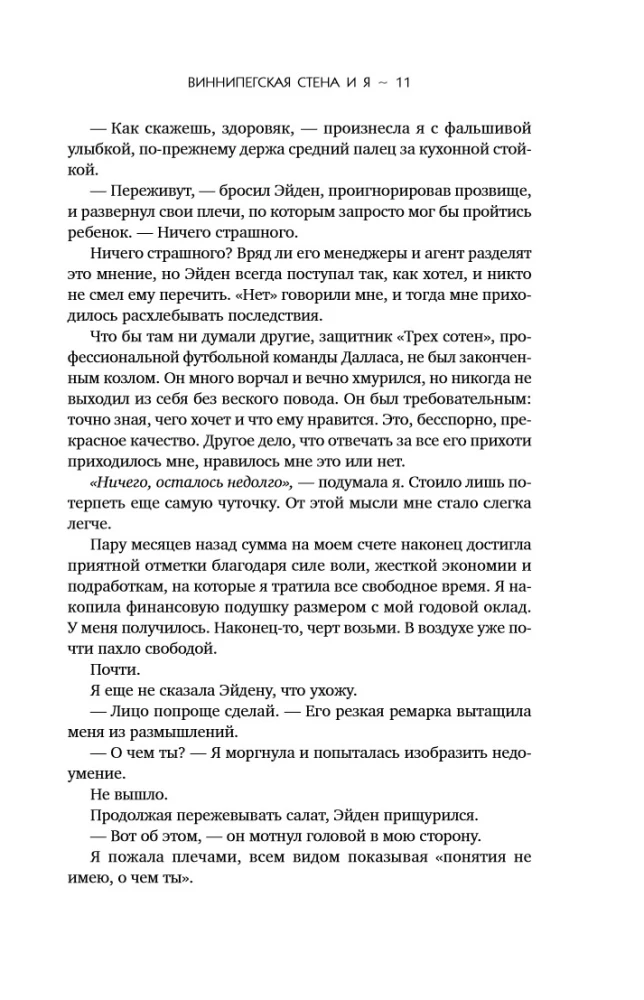 ВИННИПЕГСКАЯ СТЕНА И Я ~ 11

— Как скажешь, здоровяк, — произнесла я с фальшивой улыбкой, по-прежнему держа средний палец за кухонной стойкой.

— Переживут, — бросил Эйден, проигнорировав прозвище, и развернул свои плечи, по которым запросто мог бы пройтись ребенок. — Ничего страшного.

Ничего страшного? Вряд ли его менеджеры и агент разделят это мнение, но Эйден всегда поступал так, как хотел, и никто не смел ему перечить. «Нет» говорили мне, и тогда мне приходилось расхлебывать последствия.

Что бы там ни думали другие, защитник «Трех сотен», профессиональной футбольной команды Далласа, не был законченным козлом. Он много ворчал и вечно хмурился, но никогда не выходил из себя без веского повода. Он был требовательным: точно зная, чего хочет и что ему нравится. Это, бесспорно, прекрасное качество. Другое дело, что отвечать за все его прихоти приходилось мне, нравилось мне это или нет.

«Ничего, осталось недолго», — подумала я. Стоило лишь потерпеть еще самую чуточку. От этой мысли мне стало слегка легче.

Пару месяцев назад сумма на моем счете наконец достигла приятной отметки благодаря силе воли, жесткой экономии и подработкам, на которые я тратила все свободное время. Я накопила финансовую подушку размером с мой годовой оклад. У меня получилось. Наконец-то, черт возьми. В воздухе уже почти пахло свободой.

Почти.

Я еще не сказала Эйдену, что ухожу.

— Лицо попроще сделай. — Его резкая ремарка вытащила меня из размышлений.

— О чем ты? — Я моргнула и попыталась изобразить недоумение.

Не вышло.

Продолжая пережевывать салат, Эйден прищурился.

— Вот об этом, — он мотнул головой в мою сторону.

Я пожала плечами, всем видом показывая «понятия не имею, о чем ты».